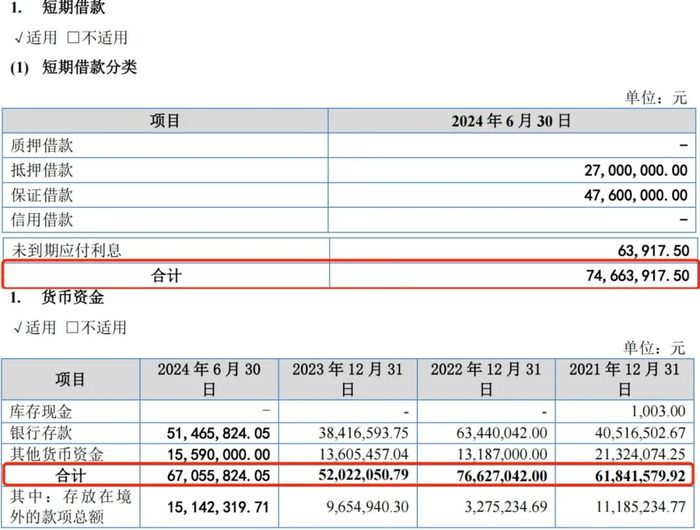 1. 短期借款

√适用 □不适用

(1) 短期借款分类

单位：元

| 项目 | 2024 年 6 月 30 日 |
|---|---|
| 质押借款 | - |
| 抵押借款 | 27,000,000.00 |
| 保证借款 | 47,600,000.00 |
| 信用借款 | - |
| 未到期应付利息 | 63,917.50 |
| 合计 | 74,663,917.50 |

1. 货币资金

√适用 □不适用

单位：元

| 项目 | 2024 年 6 月 30 日 | 2023 年 12 月 31 日 | 2022 年 12 月 31 日 | 2021 年 12 月 31 日 |
|---|---|---|---|---|
| 库存现金 | - | - | - | 1,003.00 |
| 银行存款 | 51,465,824.05 | 38,416,593.75 | 63,440,042.00 | 40,516,502.67 |
| 其他货币资金 | 15,590,000.00 | 13,605,457.04 | 13,187,000.00 | 21,324,074.25 |
| 合计 | 67,055,824.05 | 52,022,050.79 | 76,627,042.00 | 61,841,579.92 |
| 其中：存放在境外的款项总额 | 15,142,319.71 | 9,654,940.30 | 3,275,234.69 | 11,185,234.77 |